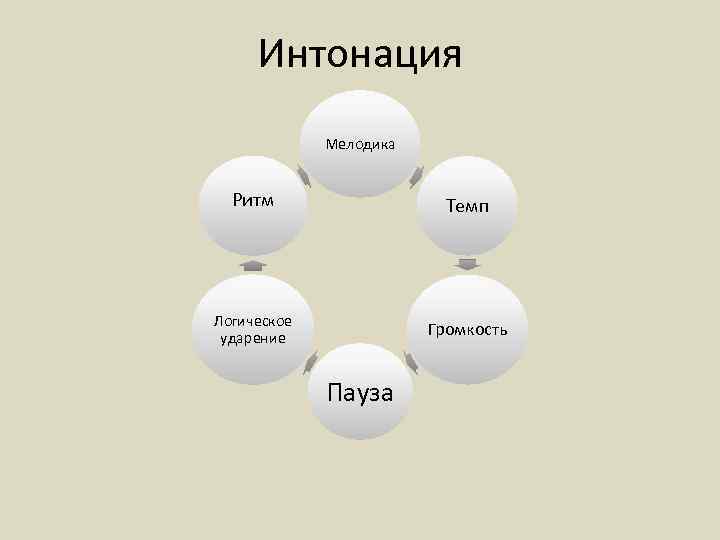 Интонация

Мелодика

Темп

Громкость

Пауза

Логическое ударение

Ритм